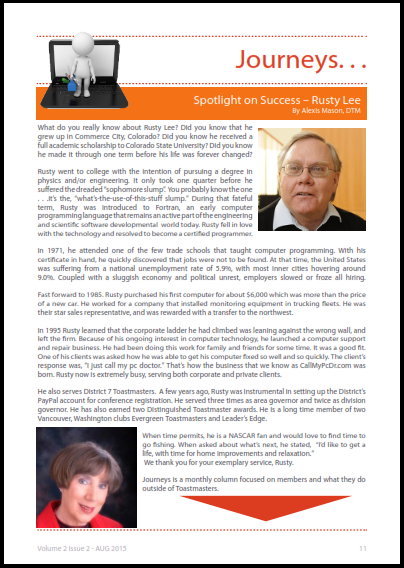 Journeys. . .

Spotlight on Success – Rusty Lee
By Alexis Mason, DTM

What do you really know about Rusty Lee? Did you know that he grew up in Commerce City, Colorado? Did you know he received a full academic scholarship to Colorado State University? Did you know he made it through one term before his life was forever changed?

Rusty went to college with the intention of pursuing a degree in physics and/or engineering. It only took one quarter before he suffered the dreaded "sophomore slump". You probably know the one . . .it's the, "what's-the-use-of-this-stuff slump." During that fateful term, Rusty was introduced to Fortran, an early computer programming language that remains an active part of the engineering and scientific software developmental world today. Rusty fell in love with the technology and resolved to become a certified programmer.

In 1971, he attended one of the few trade schools that taught computer programming. With his certificate in hand, he quickly discovered that jobs were not to be found. At that time, the United States was suffering from a national unemployment rate of 5.9%, with most inner cities hovering around 9.0%. Coupled with a sluggish economy and political unrest, employers slowed or froze all hiring.

Fast forward to 1985. Rusty purchased his first computer for about $6,000 which was more than the price of a new car. He worked for a company that installed monitoring equipment in trucking fleets. He was their star sales representative, and was rewarded with a transfer to the northwest.

In 1995 Rusty learned that the corporate ladder he had climbed was leaning against the wrong wall, and left the firm. Because of his ongoing interest in computer technology, he launched a computer support and repair business. He had been doing this work for family and friends for some time. It was a good fit. One of his clients was asked how he was able to get his computer fixed so well and so quickly. The client's response was, "I just call my pc doctor." That's how the business that we know as CallMyPcDr.com was born. Rusty now is extremely busy, serving both corporate and private clients.

He also serves District 7 Toastmasters. A few years ago, Rusty was instrumental in setting up the District's PayPal account for conference registration. He served three times as area governor and twice as division governor. He has also earned two Distinguished Toastmaster awards. He is a long time member of two Vancouver, Washington clubs Evergreen Toastmasters and Leader's Edge.

When time permits, he is a NASCAR fan and would love to find time to go fishing. When asked about what's next, he stated, "I'd like to get a life, with time for home improvements and relaxation."
We thank you for your exemplary service, Rusty.

Journeys is a monthly column focused on members and what they do outside of Toastmasters.

Volume 2 Issue 2 - AUG 2015

11